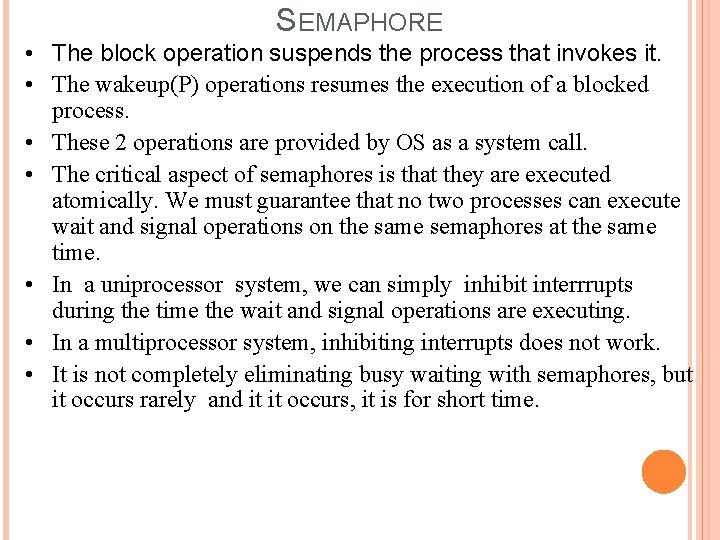 SEMAPHORE

• The block operation suspends the process that invokes it.

• The wakeup(P) operations resumes the execution of a blocked process.

• These 2 operations are provided by OS as a system call.

• The critical aspect of semaphores is that they are executed atomically. We must guarantee that no two processes can execute wait and signal operations on the same semaphores at the same time.

• In a uniprocessor system, we can simply inhibit interrrupts during the time the wait and signal operations are executing.

• In a multiprocessor system, inhibiting interrupts does not work.

• It is not completely eliminating busy waiting with semaphores, but it occurs rarely and it it occurs, it is for short time.